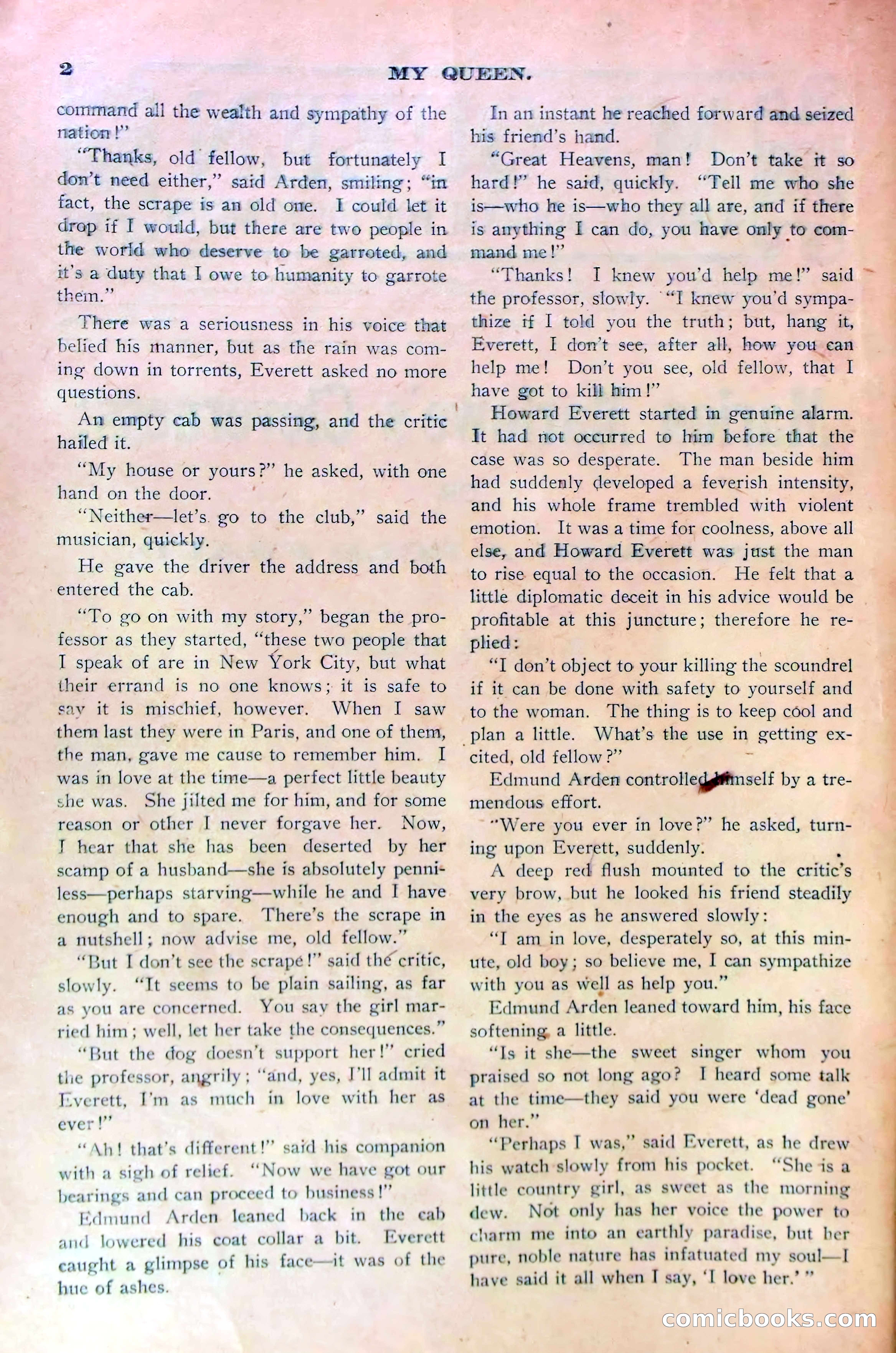 2 MY QUEEN.

command all the wealth and sympathy of the nation!"

"Thanks, old fellow, but fortunately I don't need either," said Arden, smiling; "in fact, the scrape is an old one. I could let it drop if I would, but there are two people in the world who deserve to be garroted, and it's a duty that I owe to humanity to garrote them."

There was a seriousness in his voice that belied his manner, but as the rain was coming down in torrents, Everett asked no more questions.

An empty cab was passing, and the critic hailed it.

"My house or yours?" he asked, with one hand on the door.

"Neither—let's go to the club," said the musician, quickly.

He gave the driver the address and both entered the cab.

"To go on with my story," began the professor as they started, "these two people that I speak of are in New York City, but what their errand is no one knows; it is safe to say it is mischief, however. When I saw them last they were in Paris, and one of them, the man, gave me cause to remember him. I was in love at the time—a perfect little beauty she was. She jilted me for him, and for some reason or other I never forgave her. Now, I hear that she has been deserted by her scamp of a husband—she is absolutely penniless—perhaps starving—while he and I have enough and to spare. There's the scrape in a nutshell; now advise me, old fellow."

"But I don't see the scrape!" said the critic, slowly. "It seems to be plain sailing, as far as you are concerned. You say the girl married him; well, let her take the consequences."

"But the dog doesn't support her!" cried the professor, angrily; "and, yes, I'll admit it Everett, I'm as much in love with her as ever!"

"Ah! that's different!" said his companion with a sigh of relief. "Now we have got our bearings and can proceed to business!"

Edmund Arden leaned back in the cab and lowered his coat collar a bit. Everett caught a glimpse of his face—it was of the hue of ashes.

In an instant he reached forward and seized his friend's hand.

"Great Heavens, man! Don't take it so hard!" he said, quickly. "Tell me who she is—who he is—who they all are, and if there is anything I can do, you have only to command me!"

"Thanks! I knew you'd help me!" said the professor, slowly. "I knew you'd sympathize if I told you the truth; but, hang it, Everett, I don't see, after all, how you can help me! Don't you see, old fellow, that I have got to kill him!"

Howard Everett started in genuine alarm. It had not occurred to him before that the case was so desperate. The man beside him had suddenly developed a feverish intensity, and his whole frame trembled with violent emotion. It was a time for coolness, above all else, and Howard Everett was just the man to rise equal to the occasion. He felt that a little diplomatic deceit in his advice would be profitable at this juncture; therefore he replied:

"I don't object to your killing the scoundrel if it can be done with safety to yourself and to the woman. The thing is to keep cool and plan a little. What's the use in getting excited, old fellow?"

Edmund Arden controlled himself by a tremendous effort.

"Were you ever in love?" he asked, turning upon Everett, suddenly.

A deep red flush mounted to the critic's very brow, but he looked his friend steadily in the eyes as he answered slowly:

"I am in love, desperately so, at this minute, old boy; so believe me, I can sympathize with you as well as help you."

Edmund Arden leaned toward him, his face softening a little.

"Is it she—the sweet singer whom you praised so not long ago? I heard some talk at the time—they said you were 'dead gone' on her."

"Perhaps I was," said Everett, as he drew his watch slowly from his pocket. "She is a little country girl, as sweet as the morning dew. Not only has her voice the power to charm me into an earthly paradise, but her pure, noble nature has infatuated my soul—I have said it all when I say, 'I love her.'"

comicbooks.com